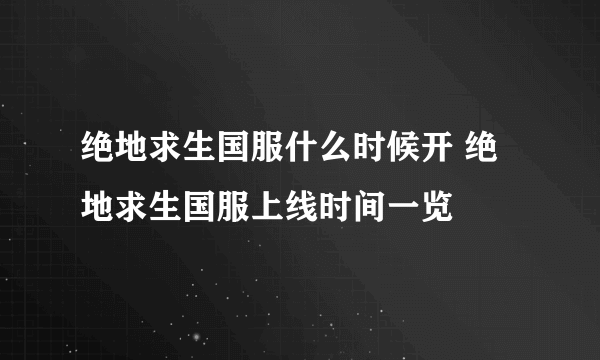 绝地求生国服什么时候开 绝地求生国服上线时间一览